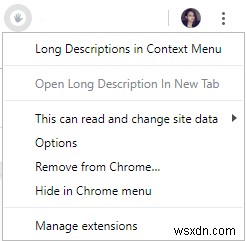 Long Descriptions in Context Menu

Open Long Description In New Tab

This can read and change site data

Options

Remove from Chrome...

Hide in Chrome menu

Manage extensions

wsxdn.com